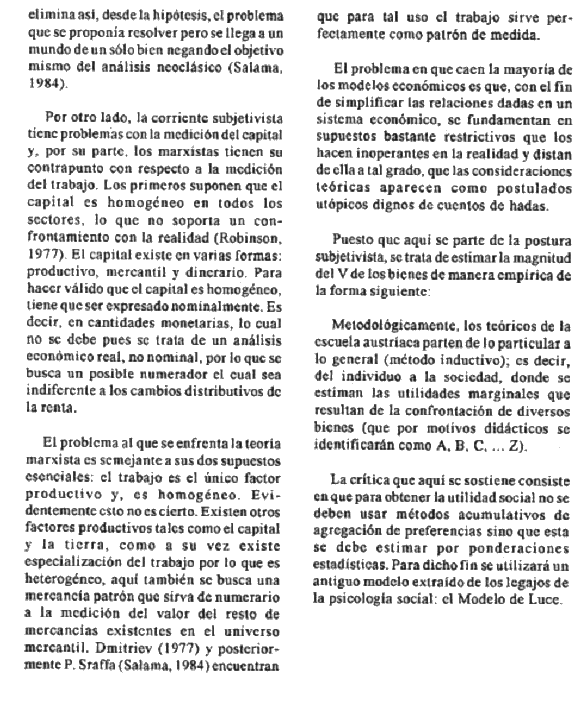 elimina así, desde la hipótesis, el problema que se proponía resolver pero se llega a un mundo de un sólo bien negando el objetivo mismo del análisis neoclásico (Salama, 1984).

Por otro lado, la corriente subjetivista tiene problemas con la medición del capital y, por su parte, los marxistas tienen su contrapunto con respecto a la medición del trabajo. Los primeros suponen que el capital es homogéneo en todos los sectores, lo que no soporta un confrontamiento con la realidad (Robinson, 1977). El capital existe en varias formas: productivo, mercantil y dinerario. Para hacer válido que el capital es homogéneo, tiene que ser expresado nominalmente. Es decir, en cantidades monetarias, lo cual no se debe pues se trata de un análisis económico real, no nominal, por lo que se busca un posible numerador el cual sea indiferente a los cambios distributivos de la renta.

El problema al que se enfrenta la teoría marxista es semejante a sus dos supuestos esenciales: el trabajo es el único factor productivo y, es homogéneo. Evidentemente esto no es cierto. Existen otros factores productivos tales como el capital y la tierra, como a su vez existe especialización del trabajo por lo que es heterogéneo, aquí también se busca una mercancía patrón que sirva de numerario a la medición del valor del resto de mercancías existentes en el universo mercantil. Dmitriev (1977) y posteriormente P. Sraffa (Salama, 1984) encuentran que para tal uso el trabajo sirve perfectamente como patrón de medida.

El problema en que caen la mayoría de los modelos económicos es que, con el fin de simplificar las relaciones dadas en un sistema económico, se fundamentan en supuestos bastante restrictivos que los hacen inoperantes en la realidad y distan de ella a tal grado, que las consideraciones teóricas aparecen como postulados utópicos dignos de cuentos de hadas.

Puesto que aquí se parte de la postura subjetivista, se trata de estimar la magnitud del V de los bienes de manera empírica de la forma siguiente:

Metodológicamente, los teóricos de la escuela austríaca parten de lo particular a lo general (método inductivo); es decir, del individuo a la sociedad, donde se estiman las utilidades marginales que resultan de la confrontación de diversos bienes (que por motivos didácticos se identificarán como A, B, C, ... Z).

La crítica que aquí se sostiene consiste en que para obtener la utilidad social no se deben usar métodos acumulativos de agregación de preferencias sino que esta se debe estimar por ponderaciones estadísticas. Para dicho fin se utilizará un antiguo modelo extraído de los legajos de la psicología social: el Modelo de Luce.